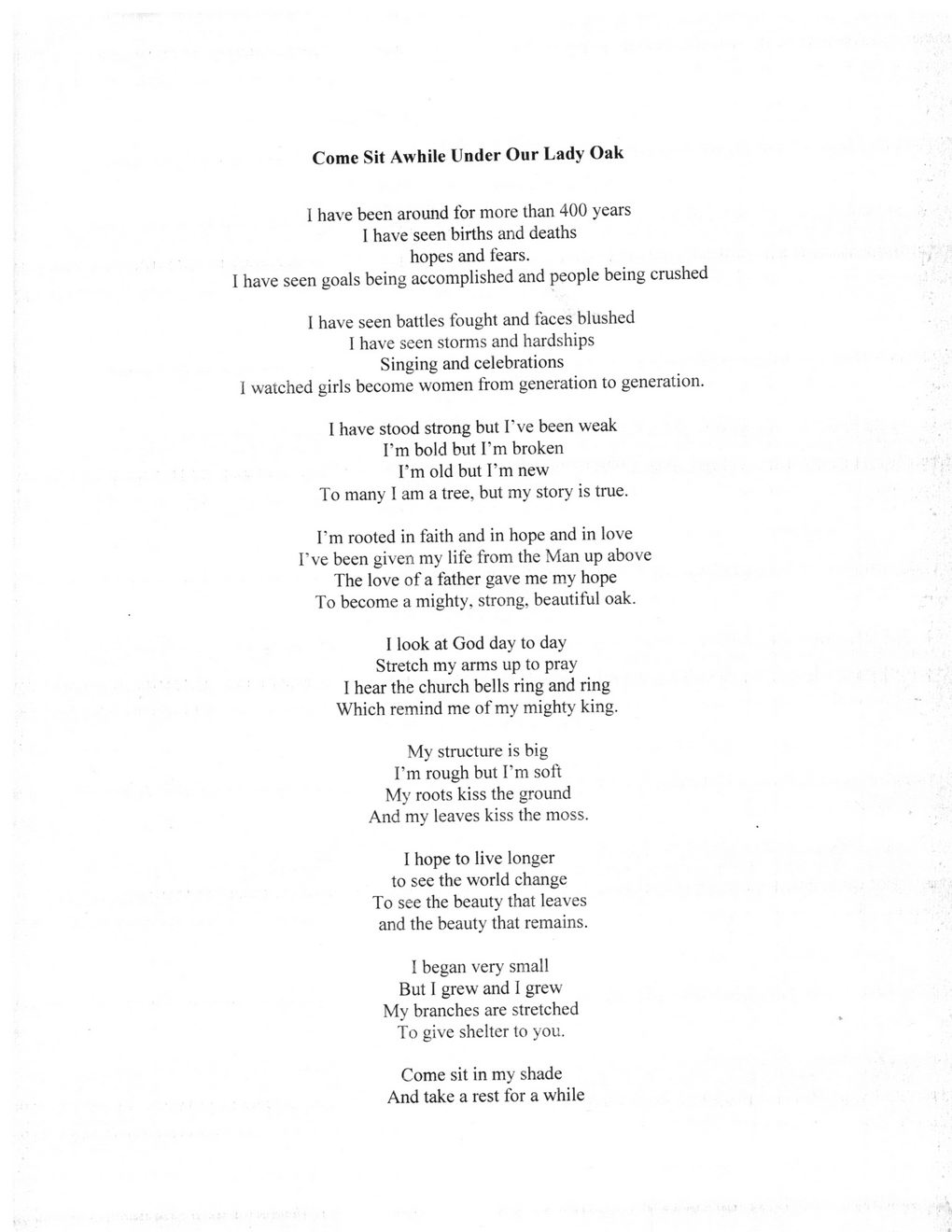 Come Sit Awhile Under Our Lady Oak

I have been around for more than 400 years
I have seen births and deaths
hopes and fears.
I have seen goals being accomplished and people being crushed

I have seen battles fought and faces blushed
I have seen storms and hardships
Singing and celebrations
I watched girls become women from generation to generation.

I have stood strong but I've been weak
I'm bold but I'm broken
I'm old but I'm new
To many I am a tree, but my story is true.

I'm rooted in faith and in hope and in love
I've been given my life from the Man up above
The love of a father gave me my hope
To become a mighty, strong, beautiful oak.

I look at God day to day
Stretch my arms up to pray
I hear the church bells ring and ring
Which remind me of my mighty king.

My structure is big
I'm rough but I'm soft
My roots kiss the ground
And my leaves kiss the moss.

I hope to live longer
to see the world change
To see the beauty that leaves
and the beauty that remains.

I began very small
But I grew and I grew
My branches are stretched
To give shelter to you.

Come sit in my shade
And take a rest for a while